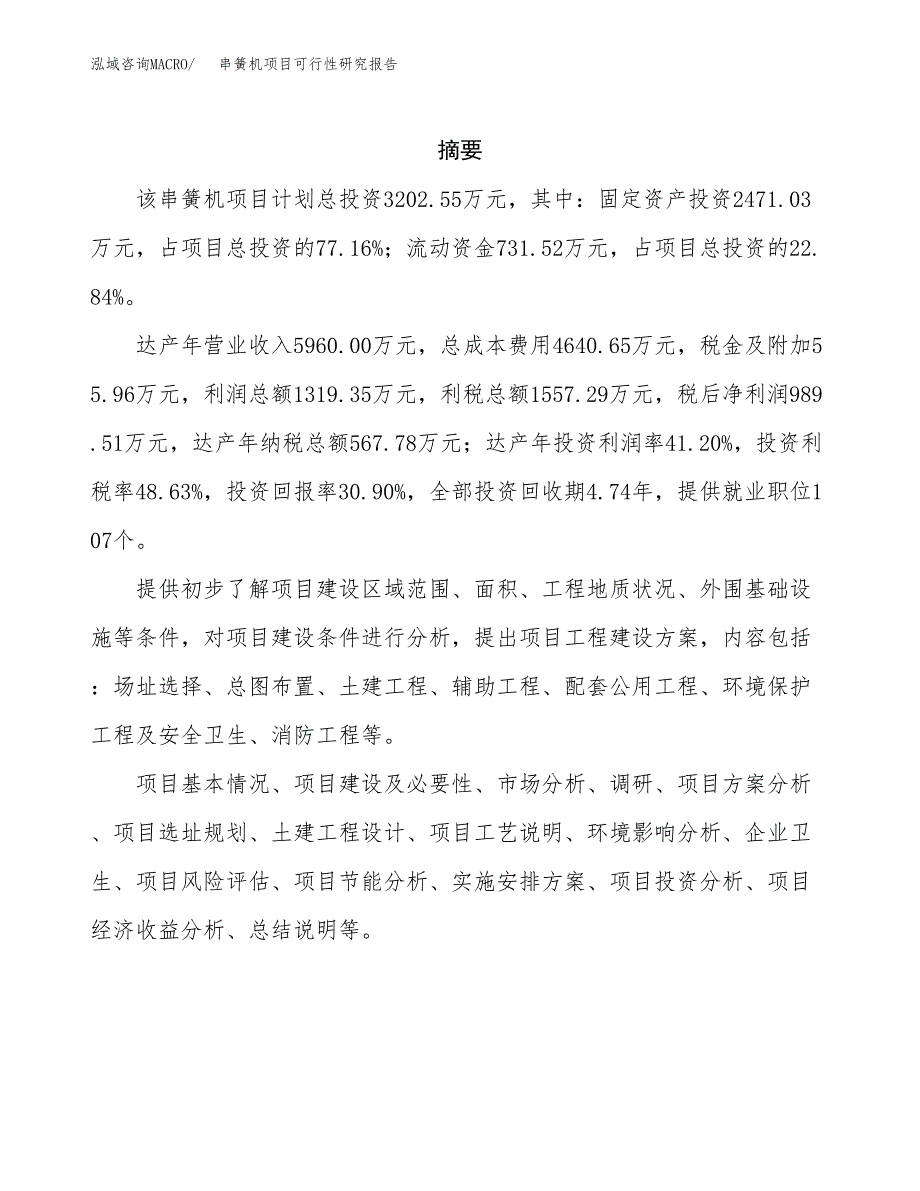 泓域咨询MACRO/　串簧机项目可行性研究报告

摘要

该串簧机项目计划总投资3202.55万元，其中：固定资产投资2471.03万元，占项目总投资的77.16%；流动资金731.52万元，占项目总投资的22.84%。

达产年营业收入5960.00万元，总成本费用4640.65万元，税金及附加55.96万元，利润总额1319.35万元，利税总额1557.29万元，税后净利润989.51万元，达产年纳税总额567.78万元；达产年投资利润率41.20%，投资利税率48.63%，投资回报率30.90%，全部投资回收期4.74年，提供就业职位107个。

提供初步了解项目建设区域范围、面积、工程地质状况、外围基础设施等条件，对项目建设条件进行分析，提出项目工程建设方案，内容包括：场址选择、总图布置、土建工程、辅助工程、配套公用工程、环境保护工程及安全卫生、消防工程等。

项目基本情况、项目建设及必要性、市场分析、调研、项目方案分析、项目选址规划、土建工程设计、项目工艺说明、环境影响分析、企业卫生、项目风险评估、项目节能分析、实施安排方案、项目投资分析、项目经济收益分析、总结说明等。